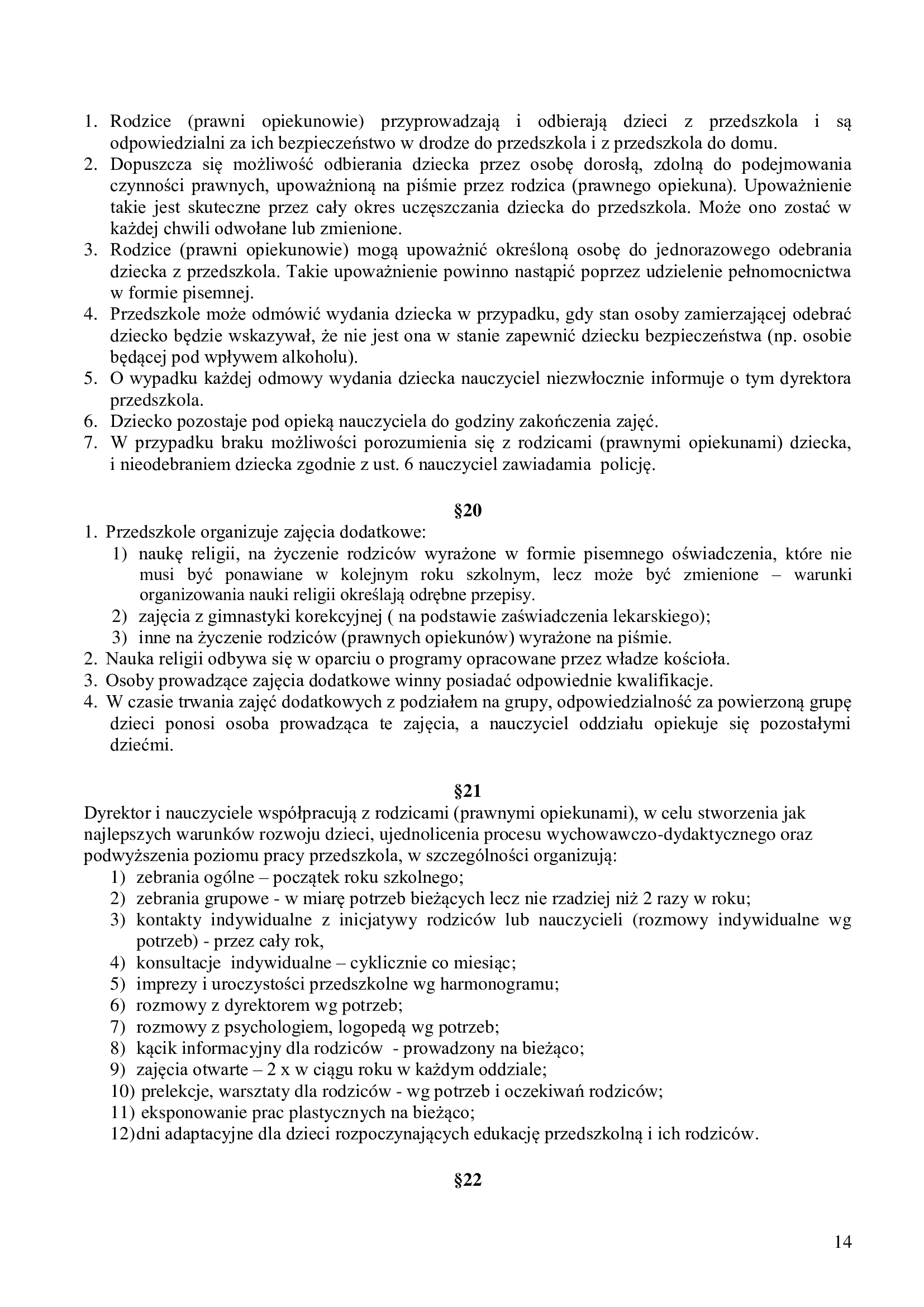 1. Rodzice (prawni opiekunowie) przyprowadzają i odbierają dzieci z przedszkola i są odpowiedzialni za ich bezpieczeństwo w drodze do przedszkola i z przedszkola do domu.
2. Dopuszcza się możliwość odbierania dziecka przez osobę dorosłą, zdolną do podejmowania czynności prawnych, upoważnioną na piśmie przez rodzica (prawnego opiekuna). Upoważnienie takie jest skuteczne przez cały okres uczęszczania dziecka do przedszkola. Może ono zostać w każdej chwili odwołane lub zmienione.
3. Rodzice (prawni opiekunowie) mogą upoważnić określoną osobę do jednorazowego odebrania dziecka z przedszkola. Takie upoważnienie powinno nastąpić poprzez udzielenie pełnomocnictwa w formie pisemnej.
4. Przedszkole może odmówić wydania dziecka w przypadku, gdy stan osoby zamierzającej odebrać dziecko będzie wskazywał, że nie jest ona w stanie zapewnić dziecku bezpieczeństwa (np. osobie będącej pod wpływem alkoholu).
5. O wypadku każdej odmowy wydania dziecka nauczyciel niezwłocznie informuje o tym dyrektora przedszkola.
6. Dziecko pozostaje pod opieką nauczyciela do godziny zakończenia zajęć.
7. W przypadku braku możliwości porozumienia się z rodzicami (prawnymi opiekunami) dziecka, i nieodebraniem dziecka zgodnie z ust. 6 nauczyciel zawiadamia policję.

§20
1. Przedszkole organizuje zajęcia dodatkowe:
1) naukę religii, na życzenie rodziców wyrażone w formie pisemnego oświadczenia, które nie musi być ponawiane w kolejnym roku szkolnym, lecz może być zmienione – warunki organizowania nauki religii określają odrębne przepisy.
2) zajęcia z gimnastyki korekcyjnej ( na podstawie zaświadczenia lekarskiego);
3) inne na życzenie rodziców (prawnych opiekunów) wyrażone na piśmie.
2. Nauka religii odbywa się w oparciu o programy opracowane przez władze kościoła.
3. Osoby prowadzące zajęcia dodatkowe winny posiadać odpowiednie kwalifikacje.
4. W czasie trwania zajęć dodatkowych z podziałem na grupy, odpowiedzialność za powierzoną grupę dzieci ponosi osoba prowadząca te zajęcia, a nauczyciel oddziału opiekuje się pozostałymi dziećmi.

§21
Dyrektor i nauczyciele współpracują z rodzicami (prawnymi opiekunami), w celu stworzenia jak najlepszych warunków rozwoju dzieci, ujednolicenia procesu wychowawczo-dydaktycznego oraz podwyższenia poziomu pracy przedszkola, w szczególności organizują:
1) zebrania ogólne – początek roku szkolnego;
2) zebrania grupowe - w miarę potrzeb bieżących lecz nie rzadziej niż 2 razy w roku;
3) kontakty indywidualne z inicjatywy rodziców lub nauczycieli (rozmowy indywidualne wg potrzeb) - przez cały rok,
4) konsultacje indywidualne – cyklicznie co miesiąc;
5) imprezy i uroczystości przedszkolne wg harmonogramu;
6) rozmowy z dyrektorem wg potrzeb;
7) rozmowy z psychologiem, logopedą wg potrzeb;
8) kącik informacyjny dla rodziców - prowadzony na bieżąco;
9) zajęcia otwarte – 2 x w ciągu roku w każdym oddziale;
10) prelekcje, warsztaty dla rodziców - wg potrzeb i oczekiwań rodziców;
11) eksponowanie prac plastycznych na bieżąco;
12)dni adaptacyjne dla dzieci rozpoczynających edukację przedszkolną i ich rodziców.

§22

14